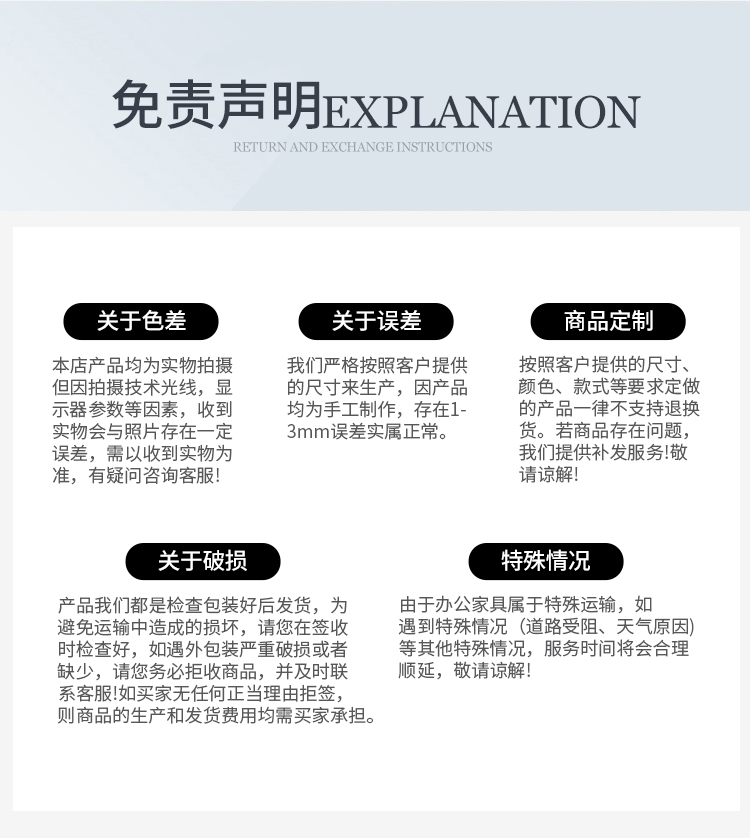 免责声明EXPLANATION

RETURN AND EXCHANGE INSTRUCTIONS

关于色差

本店产品均为实物拍摄但因拍摄技术光线，显示器参数等因素，收到实物会与照片存在一定误差，需以收到实物为准，有疑问咨询客服!

关于误差

我们严格按照客户提供的尺寸来生产，因产品均为手工制作，存在1-3mm误差实属正常。

商品定制

按照客户提供的尺寸、颜色、款式等要求定做的产品一律不支持退换货。若商品存在问题，我们提供补发服务!敬请谅解!

关于破损

产品我们都是检查包装好后发货，为避免运输中造成的损坏，请您在签收时检查好，如遇外包装严重破损或者缺少，请您务必拒收商品，并及时联系客服!如买家无任何正当理由拒签，则商品的生产和发货费用均需买家承担。

特殊情况

由于办公家具属于特殊运输，如遇到特殊情况（道路受阻、天气原因）等其他特殊情况，服务时间将会合理顺延，敬请谅解!